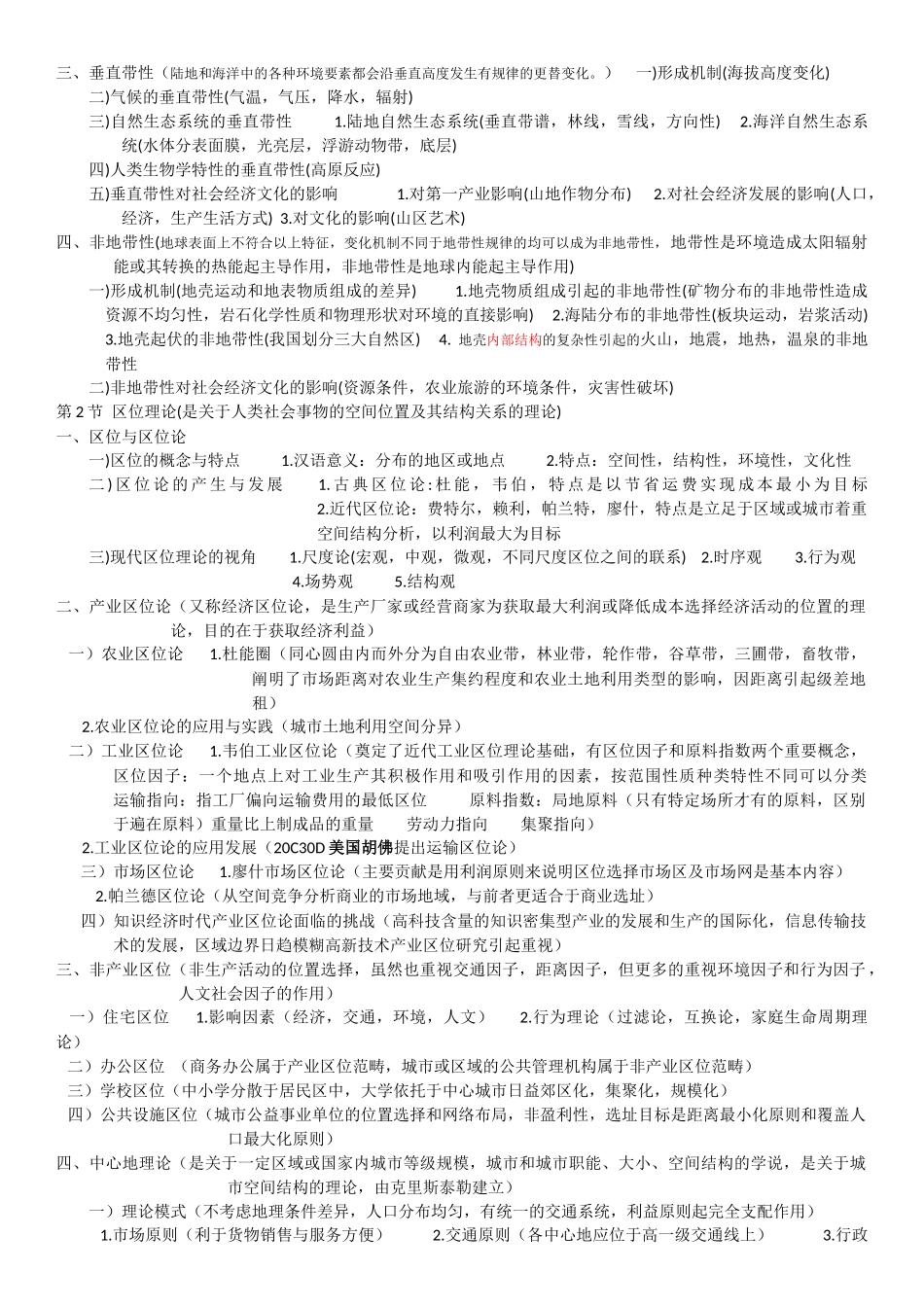 三、垂直带性（陆地和海洋中的各种环境要素都会沿垂直高度发生有规律的更替变化。） 一)形成机制(海拔高度变化)

二)气候的垂直带性(气温，气压，降水，辐射)

三)自然生态系统的垂直带性 1.陆地自然生态系统(垂直带谱，林线，雪线，方向性) 2.海洋自然生态系统(水体分表面膜，光亮层，浮游动物带，底层)

四)人类生物学特性的垂直带性(高原反应)

五)垂直带性对社会经济文化的影响 1.对第一产业影响(山地作物分布) 2.对社会经济发展的影响(人口，经济，生产生活方式) 3.对文化的影响(山区艺术)

四、非地带性(地球表面上不符合以上特征，变化机制不同于地带性规律的均可以成为非地带性，地带性是环境造成太阳辐射能或其转换的热能起主导作用，非地带性是地球内能起主导作用)

一)形成机制(地壳运动和地表物质组成的差异) 1.地壳物质组成引起的非地带性(矿物分布的非地带性造成资源不均匀性，岩石化学性质和物理形状对环境的直接影响) 2.海陆分布的非地带性(板块运动，岩浆活动) 3.地壳起伏的非地带性(我国划分三大自然区) 4. 地壳内部结构的复杂性引起的火山，地震，地热，温泉的非地带性

二)非地带性对社会经济文化的影响(资源条件，农业旅游的环境条件，灾害性破坏)

第 2 节 区位理论(是关于人类社会事物的空间位置及其结构关系的理论)

一、区位与区位论

一)区位的概念与特点 1.汉语意义：分布的地区或地点 2.特点：空间性，结构性，环境性，文化性

二)区位论的产生与发展 1.古典区位论：杜能，韦伯，特点是以节省运费实现成本最小为目标 2.近代区位论：费特尔，赖利，帕兰特，廖什，特点是立足于区域或城市着重空间结构分析，以利润最大为目标

三)现代区位理论的视角 1.尺度论(宏观，中观，微观，不同尺度区位之间的联系) 2.时序观 3.行为观 4.场势观 5.结构观

二、产业区位论（又称经济区位论，是生产厂家或经营商家为获取最大利润或降低成本选择经济活动的位置的理论，目的在于获取经济利益）

一）农业区位论 1.杜能圈（同心圆由内而外分为自由农业带，林业带，轮作带，谷草带，三圃带，畜牧带，阐明了市场距离对农业生产集约程度和农业土地利用类型的影响，因距离引起级差地租）

2.农业区位论的应用与实践（城市土地利用空间分异）

二）工业区位论 1.韦伯工业区位论（奠定了近代工业区位理论基础，有区位因子和原料指数两个重要概念，区位因子：一个地点上对工业生产其积极作用和吸引作用的因素，按范围性质种类特性不同可以分类 运输指向：指工厂偏向运输费用的最低区位 原料指数：局地原料（只有特定场所才有的原料，区别于遍在原料）重量比上制成品的重量 劳动力指向 集聚指向）

2.工业区位论的应用发展（20C30D 美国胡佛提出运输区位论）

三）市场区位论 1.廖什市场区位论（主要贡献是用利润原则来说明区位选择市场区及市场网是基本内容）

2.帕兰德区位论（从空间竞争分析商业的市场地域，与前者更适合于商业选址）

四）知识经济时代产业区位论面临的挑战（高科技含量的知识密集型产业的发展和生产的国际化，信息传输技术的发展，区域边界日趋模糊高新技术产业区位研究引起重视）

三、非产业区位（非生产活动的位置选择，虽然也重视交通因子，距离因子，但更多的重视环境因子和行为因子，人文社会因子的作用）

一）住宅区位 1.影响因素（经济，交通，环境，人文） 2.行为理论（过滤论，互换论，家庭生命周期理论）

二）办公区位 （商务办公属于产业区位范畴，城市或区域的公共管理机构属于非产业区位范畴）

三）学校区位（中小学分散于居民区中，大学依托于中心城市日益郊区化，集聚化，规模化）

四）公共设施区位（城市公益事业单位的位置选择和网络布局，非盈利性，选址目标是距离最小化原则和覆盖人口最大化原则）

四、中心地理论（是关于一定区域或国家内城市等级规模，城市和城市职能、大小、空间结构的学说，是关于城市空间结构的理论，由克里斯泰勒建立）

一）理论模式（不考虑地理条件差异，人口分布均匀，有统一的交通系统，利益原则起完全支配作用）

1.市场原则（利于货物销售与服务方便） 2.交通原则（各中心地应位于高一级交通线上） 3.行政